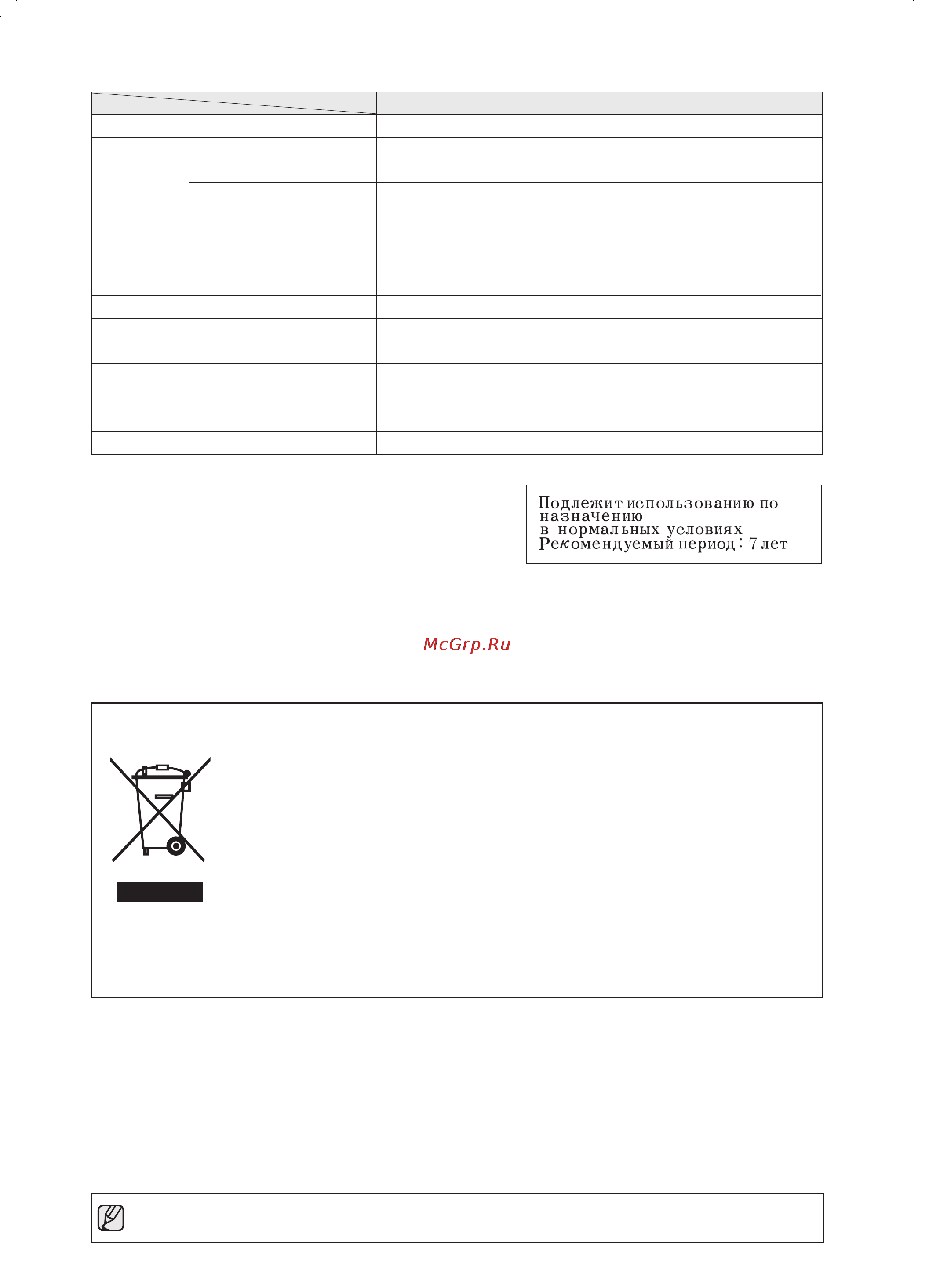 Подлежит использованию по назначению
в нормальных условиях
Рекомендуемый период : 7 лет

McGrp.Ru